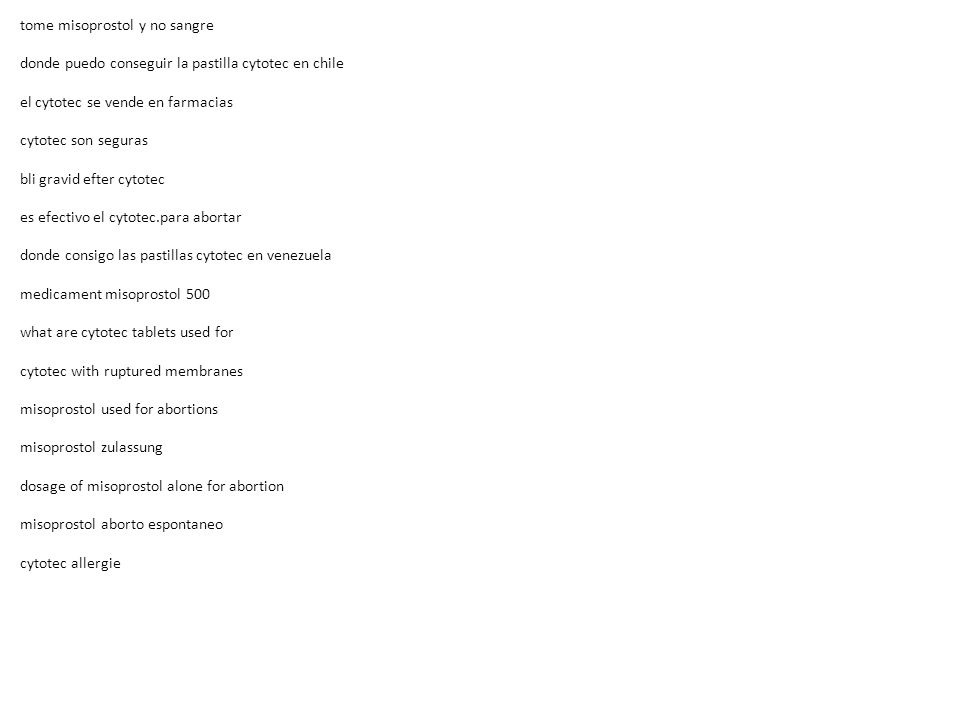 tome misoprostol y no sangre

donde puedo conseguir la pastilla cytotec en chile

el cytotec se vende en farmacias

cytotec son seguras

bli gravid efter cytotec

es efectivo el cytotec.para abortar

donde consigo las pastillas cytotec en venezuela

medicament misoprostol 500

what are cytotec tablets used for

cytotec with ruptured membranes

misoprostol used for abortions

misoprostol zulassung

dosage of misoprostol alone for abortion

misoprostol aborto espontaneo

cytotec allergie